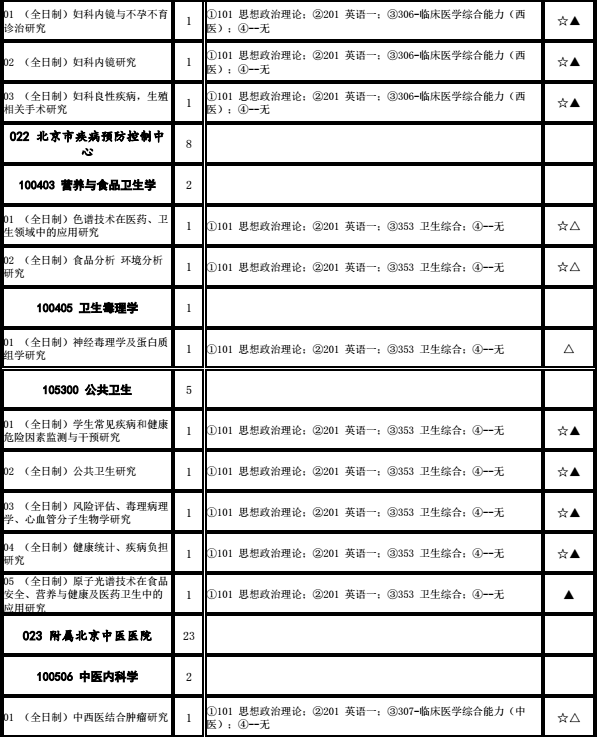 | | | | |
|---|---|---|---|
| 01 （全日制）妇科内镜与不孕不育诊治研究 | 1 | ①101 思想政治理论；②201 英语一；③306-临床医学综合能力（西医）；④--无 | ☆▲ |
| 02 （全日制）妇科内镜研究 | 1 | ①101 思想政治理论；②201 英语一；③306-临床医学综合能力（西医）；④--无 | ☆▲ |
| 03 （全日制）妇科良性疾病，生殖相关手术研究 | 1 | ①101 思想政治理论；②201 英语一；③306-临床医学综合能力（西医）；④--无 | ☆▲ |
| 022 北京市疾病预防控制中心 | 8 | | |
| 100403 营养与食品卫生学 | 2 | | |
| 01 （全日制）色谱技术在医药、卫生领域中的应用研究 | 1 | ①101 思想政治理论；②201 英语一；③353 卫生综合；④--无 | ☆△ |
| 02 （全日制）食品分析 环境分析研究 | 1 | ①101 思想政治理论；②201 英语一；③353 卫生综合；④--无 | ☆△ |
| 100405 卫生毒理学 | 1 | | |
| 01 （全日制）神经毒理学及蛋白质组学研究 | 1 | ①101 思想政治理论；②201 英语一；③353 卫生综合；④--无 | △ |
| 105300 公共卫生 | 5 | | |
| 01 （全日制）学生常见疾病和健康危险因素监测与干预研究 | 1 | ①101 思想政治理论；②201 英语一；③353 卫生综合；④--无 | ☆▲ |
| 02 （全日制）公共卫生研究 | 1 | ①101 思想政治理论；②201 英语一；③353 卫生综合；④--无 | ☆▲ |
| 03 （全日制）风险评估、毒理病理学、心血管分子生物学研究 | 1 | ①101 思想政治理论；②201 英语一；③353 卫生综合；④--无 | ☆▲ |
| 04 （全日制）健康统计、疾病负担研究 | 1 | ①101 思想政治理论；②201 英语一；③353 卫生综合；④--无 | ☆▲ |
| 05 （全日制）原子光谱技术在食品安全、营养与健康及医药卫生中的应用研究 | 1 | ①101 思想政治理论；②201 英语一；③353 卫生综合；④--无 | ▲ |
| 023 附属北京中医医院 | 23 | | |
| 100506 中医内科学 | 2 | | |
| 01 （全日制）中西医结合肿瘤研究 | 1 | ①101 思想政治理论；②201 英语一；③307-临床医学综合能力（中医）；④--无 | ☆△ |